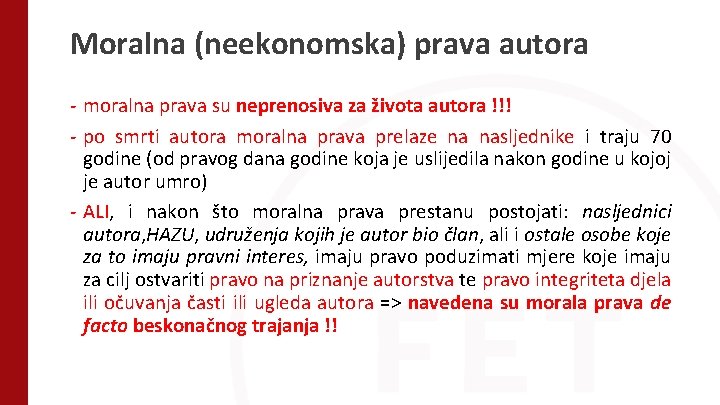 Moralna (neekonomska) prava autora

- moralna prava su neprenosiva za života autora !!!

- po smrti autora moralna prava prelaze na nasljednike i traju 70 godine (od pravog dana godine koja je uslijedila nakon godine u kojoj je autor umro)

- ALI, i nakon što moralna prava prestanu postojati: nasljednici autora,HAZU, udruženja kojih je autor bio član, ali i ostale osobe koje za to imaju pravni interes, imaju pravo poduzimati mjere koje imaju za cilj ostvariti pravo na priznanje autorstva te pravo integriteta djela ili očuvanja časti ili ugleda autora => navedena su morala prava de facto beskonačnog trajanja !!

FET